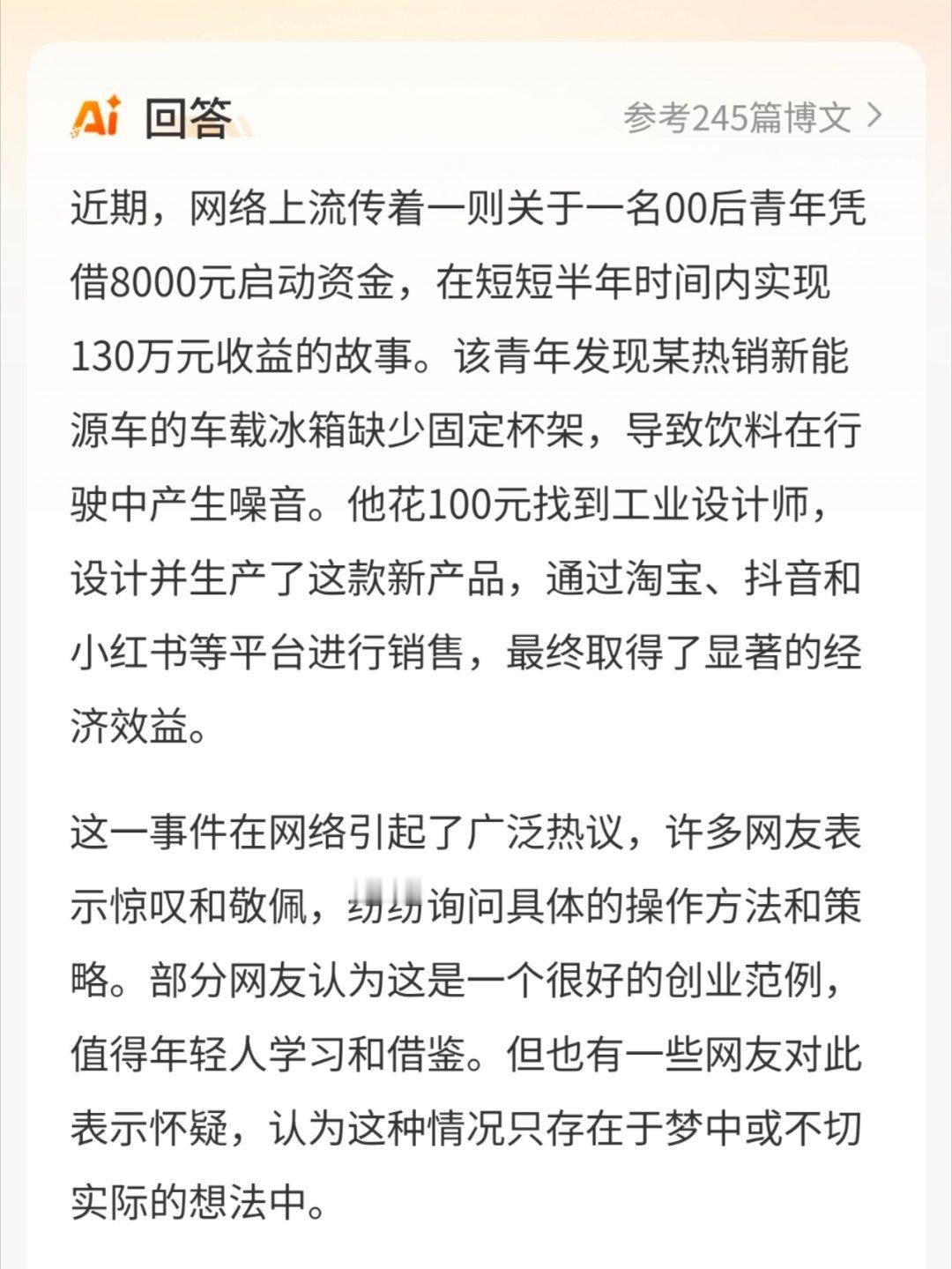 Ai 回答

参考245篇博文 >

近期，网络上流传着一则关于一名00后青年凭借8000元启动资金，在短短半年时间内实现130万元收益的故事。该青年发现某热销新能源车的车载冰箱缺少固定杯架，导致饮料在行驶中产生噪音。他花100元找到工业设计师，设计并生产了这款新产品，通过淘宝、抖音和小红书等平台进行销售，最终取得了显著的经济效益。

这一事件在网络引起了广泛热议，许多网友表示惊叹和敬佩，纷纷询问具体的操作方法和策略。部分网友认为这是一个很好的创业范例，值得年轻人学习和借鉴。但也有一些网友对此表示怀疑，认为这种情况只存在于梦中或不切实际的想法中。